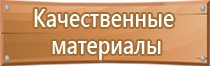 Качественные материалы